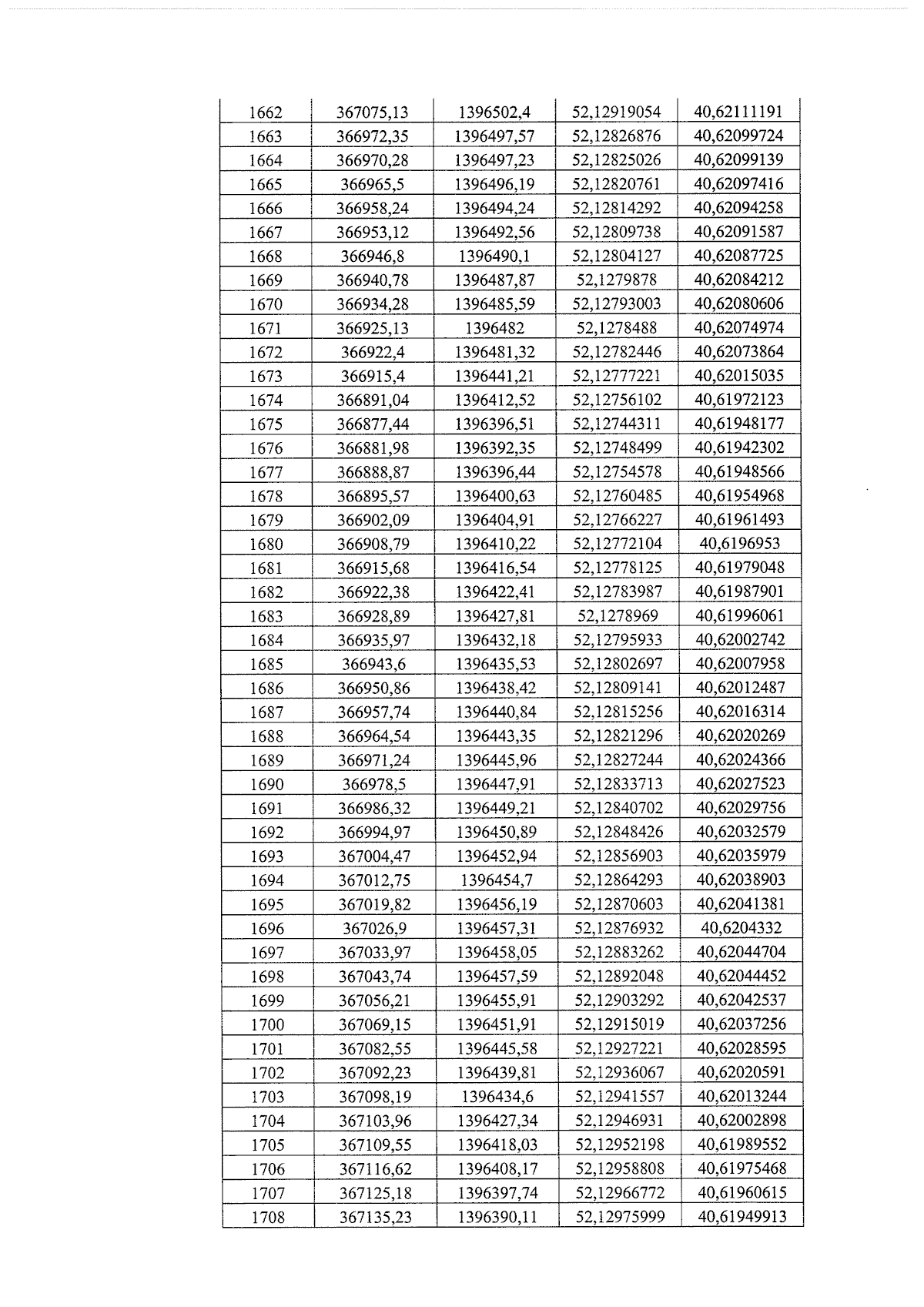 | 1662 | 367075,13 | 1396502,4 | 52,12919054 | 40,62111191 |
|---|---|---|---|---|
| 1663 | 366972,35 | 1396497,57 | 52,12826876 | 40,62099724 |
| 1664 | 366970,28 | 1396497,23 | 52,12825026 | 40,62099139 |
| 1665 | 366965,5 | 1396496,19 | 52,12820761 | 40,62097416 |
| 1666 | 366958,24 | 1396494,24 | 52,12814292 | 40,62094258 |
| 1667 | 366953,12 | 1396492,56 | 52,12809738 | 40,62091587 |
| 1668 | 366946,8 | 1396490,1 | 52,12804127 | 40,62087725 |
| 1669 | 366940,78 | 1396487,87 | 52,1279878 | 40,62084212 |
| 1670 | 366934,28 | 1396485,59 | 52,12793003 | 40,62080606 |
| 1671 | 366925,13 | 1396482 | 52,1278488 | 40,62074974 |
| 1672 | 366922,4 | 1396481,32 | 52,12782446 | 40,62073864 |
| 1673 | 366915,4 | 1396441,21 | 52,12777221 | 40,62015035 |
| 1674 | 366891,04 | 1396412,52 | 52,12756102 | 40,61972123 |
| 1675 | 366877,44 | 1396396,51 | 52,12744311 | 40,61948177 |
| 1676 | 366881,98 | 1396392,35 | 52,12748499 | 40,61942302 |
| 1677 | 366888,87 | 1396396,44 | 52,12754578 | 40,61948566 |
| 1678 | 366895,57 | 1396400,63 | 52,12760485 | 40,61954968 |
| 1679 | 366902,09 | 1396404,91 | 52,12766227 | 40,61961493 |
| 1680 | 366908,79 | 1396410,22 | 52,12772104 | 40,6196953 |
| 1681 | 366915,68 | 1396416,54 | 52,12778125 | 40,61979048 |
| 1682 | 366922,38 | 1396422,41 | 52,12783987 | 40,61987901 |
| 1683 | 366928,89 | 1396427,81 | 52,1278969 | 40,61996061 |
| 1684 | 366935,97 | 1396432,18 | 52,12795933 | 40,62002742 |
| 1685 | 366943,6 | 1396435,53 | 52,12802697 | 40,62007958 |
| 1686 | 366950,86 | 1396438,42 | 52,12809141 | 40,62012487 |
| 1687 | 366957,74 | 1396440,84 | 52,12815256 | 40,62016314 |
| 1688 | 366964,54 | 1396443,35 | 52,12821296 | 40,62020269 |
| 1689 | 366971,24 | 1396445,96 | 52,12827244 | 40,62024366 |
| 1690 | 366978,5 | 1396447,91 | 52,12833713 | 40,62027523 |
| 1691 | 366986,32 | 1396449,21 | 52,12840702 | 40,62029756 |
| 1692 | 366994,97 | 1396450,89 | 52,12848426 | 40,62032579 |
| 1693 | 367004,47 | 1396452,94 | 52,12856903 | 40,62035979 |
| 1694 | 367012,75 | 1396454,7 | 52,12864293 | 40,62038903 |
| 1695 | 367019,82 | 1396456,19 | 52,12870603 | 40,62041381 |
| 1696 | 367026,9 | 1396457,31 | 52,12876932 | 40,6204332 |
| 1697 | 367033,97 | 1396458,05 | 52,12883262 | 40,62044704 |
| 1698 | 367043,74 | 1396457,59 | 52,12892048 | 40,62044452 |
| 1699 | 367056,21 | 1396455,91 | 52,12903292 | 40,62042537 |
| 1700 | 367069,15 | 1396451,91 | 52,12915019 | 40,62037256 |
| 1701 | 367082,55 | 1396445,58 | 52,12927221 | 40,62028595 |
| 1702 | 367092,23 | 1396439,81 | 52,12936067 | 40,62020591 |
| 1703 | 367098,19 | 1396434,6 | 52,12941557 | 40,62013244 |
| 1704 | 367103,96 | 1396427,34 | 52,12946931 | 40,62002898 |
| 1705 | 367109,55 | 1396418,03 | 52,12952198 | 40,61989552 |
| 1706 | 367116,62 | 1396408,17 | 52,12958808 | 40,61975468 |
| 1707 | 367125,18 | 1396397,74 | 52,12966772 | 40,61960615 |
| 1708 | 367135,23 | 1396390,11 | 52,12975999 | 40,61949913 |